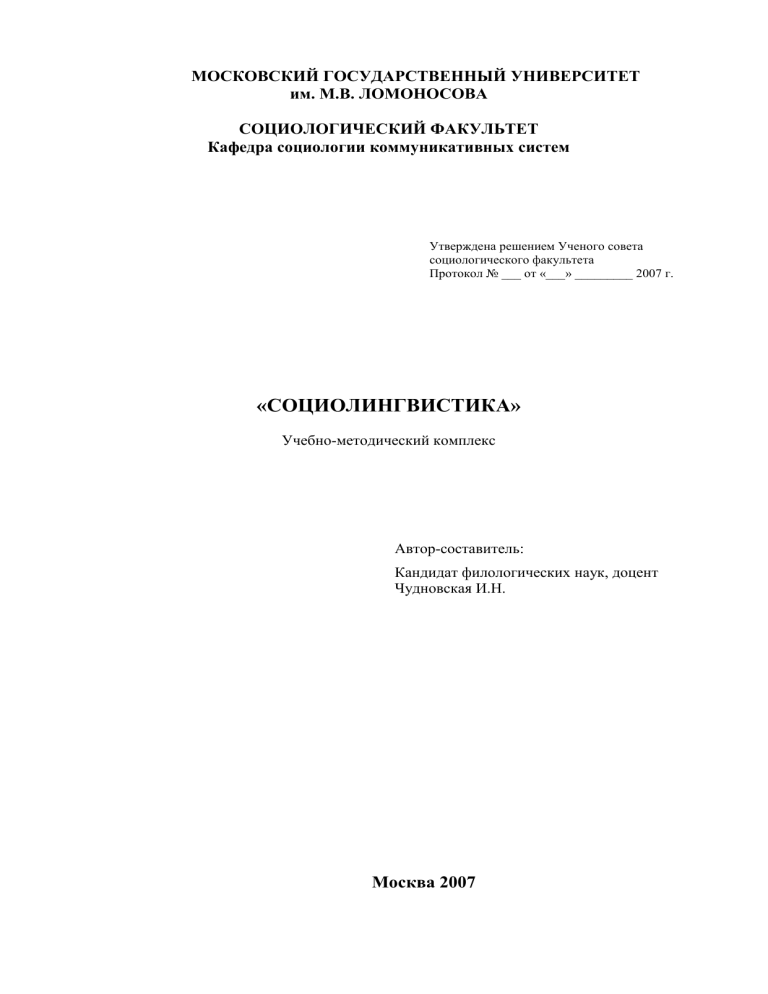 МОСКОВСКИЙ ГОСУДАРСТВЕННЫЙ УНИВЕРСИТЕТ
им. М.В. ЛОМОНОСОВА

СОЦИОЛОГИЧЕСКИЙ ФАКУЛЬТЕТ
Кафедра социологии коммуникативных систем

Утверждена решением Ученого совета
социологического факультета
Протокол № ___ от «___» ________ 2007 г.

«СОЦИОЛИНГВИСТИКА»

Учебно-методический комплекс

Автор-составитель:

Кандидат филологических наук, доцент
Чудновская И.Н.

Москва 2007